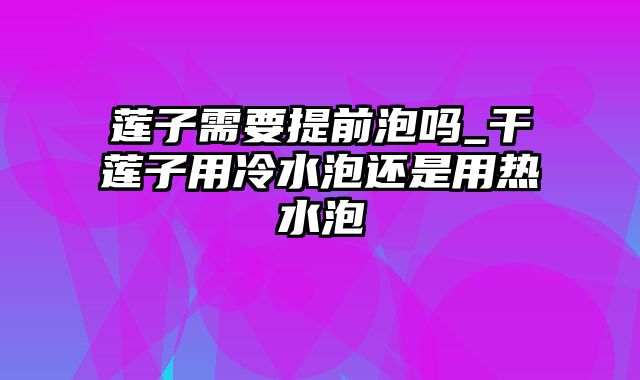 莲子需要提前泡吗_干莲子用冷水泡还是用热水泡